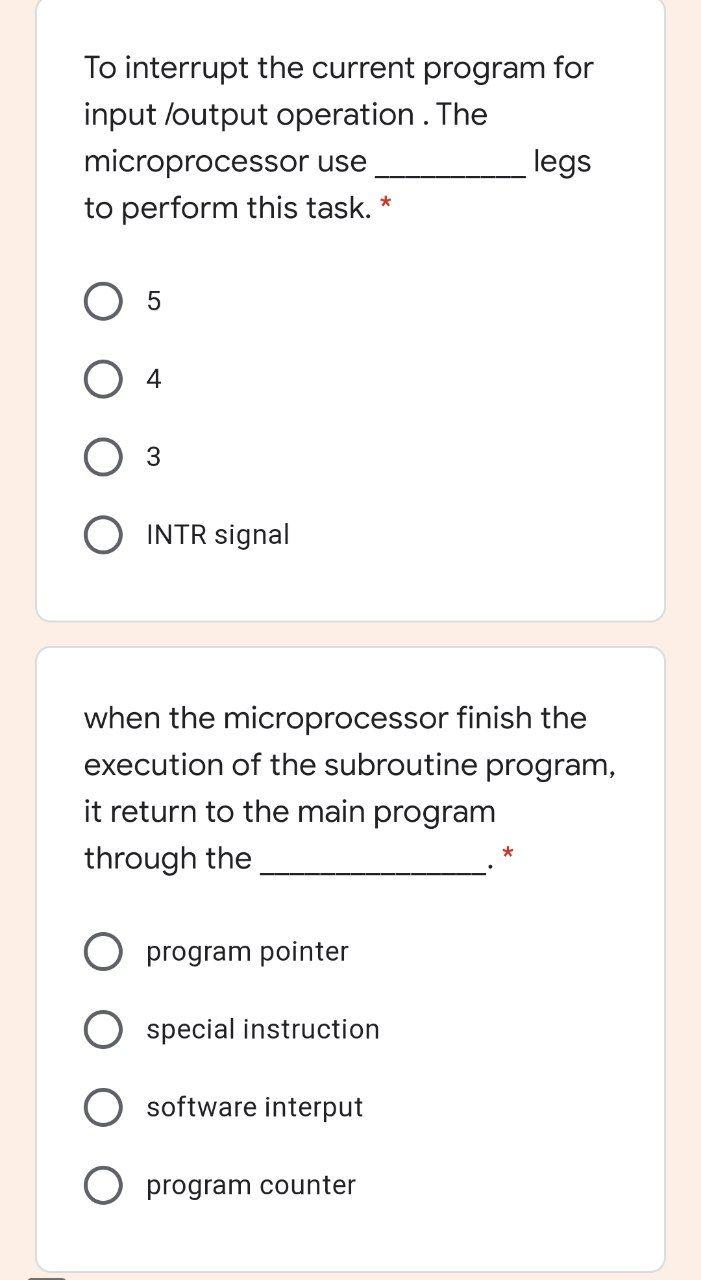 To interrupt the current program for input /output operation . The microprocessor use __________ legs to perform this task. *

5

4

3

INTR signal

when the microprocessor finish the execution of the subroutine program, it return to the main program through the ______________. *

program pointer

special instruction

software interput

program counter